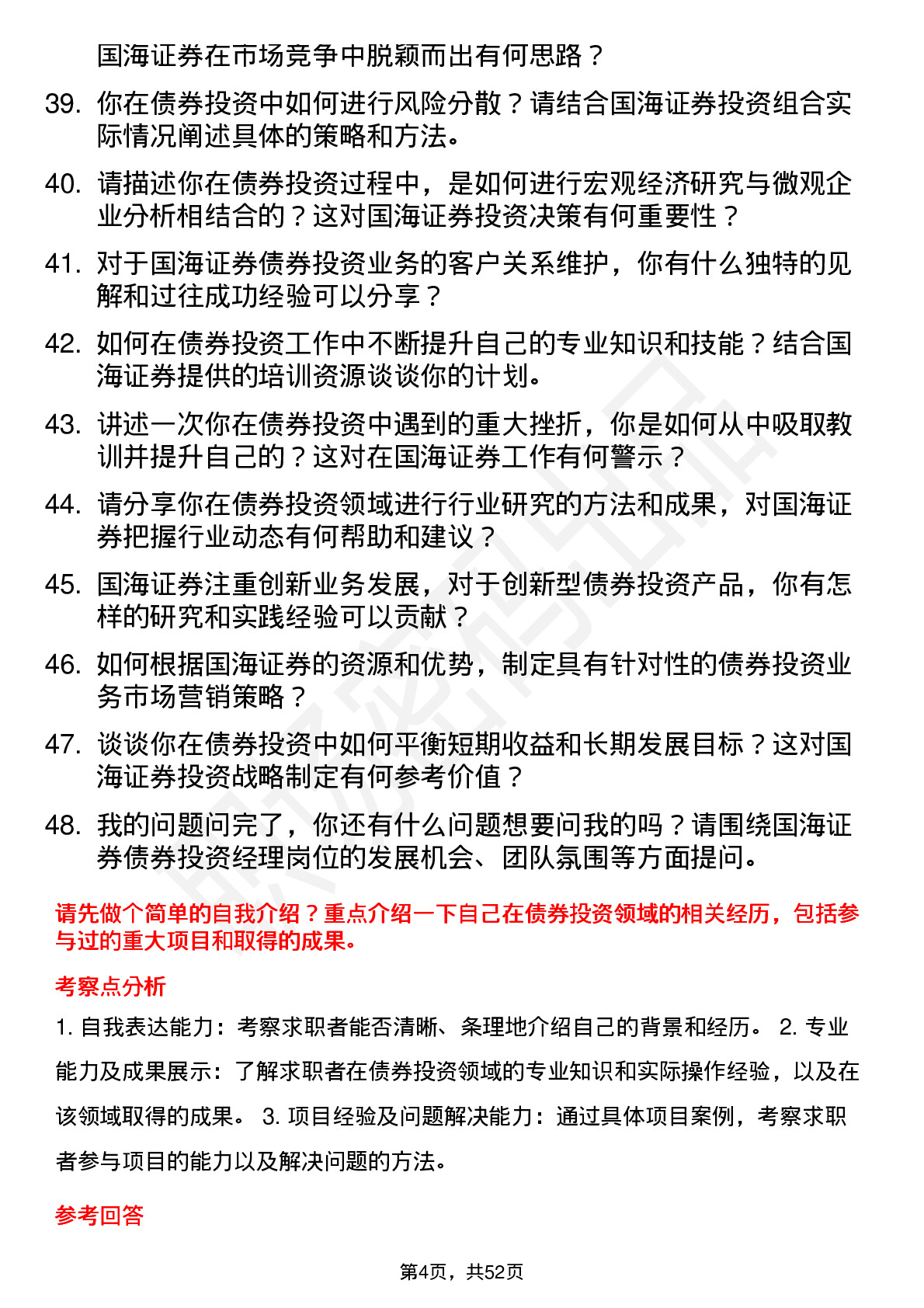 国海证券在市场竞争中脱颖而出有何思路？

39. 你在债券投资中如何进行风险分散？请结合国海证券投资组合实际情况阐述具体的策略和方法。

40. 请描述你在债券投资过程中，是如何进行宏观经济研究与微观企业分析相结合的？这对国海证券投资决策有何重要性？

41. 对于国海证券债券投资业务的客户关系维护，你有什么独特的见解和过往成功经验可以分享？

42. 如何在债券投资工作中不断提升自己的专业知识和技能？结合国海证券提供的培训资源谈谈你的计划。

43. 讲述一次你在债券投资中遇到的重大挫折，你是如何从中吸取教训并提升自己的？这对在国海证券工作有何警示？

44. 请分享你在债券投资领域进行行业研究的方法和成果，对国海证券把握行业动态有何帮助和建议？

45. 国海证券注重创新业务发展，对于创新型债券投资产品，你有怎样的研究和实践经验可以贡献？

46. 如何根据国海证券的资源和优势，制定具有针对性的债券投资业务市场营销策略？

47. 谈谈你在债券投资中如何平衡短期收益和长期发展目标？这对国海证券投资战略制定有何参考价值？

48. 我的问题问完了，你还有什么问题想要问我的吗？请围绕国海证券债券投资经理岗位的发展机会、团队氛围等方面提问。

请先做个简单的自我介绍？重点介绍一下自己在债券投资领域的相关经历，包括参与过的重大项目和取得的成果。

考察点分析

1. 自我表达能力：考察求职者能否清晰、条理地介绍自己的背景和经历。 2. 专业能力及成果展示：了解求职者在债券投资领域的专业知识和实际操作经验，以及在该领域取得的成果。 3. 项目经验及问题解决能力：通过具体项目案例，考察求职者参与项目的能力以及解决问题的方法。

参考回答

第4页，共52页